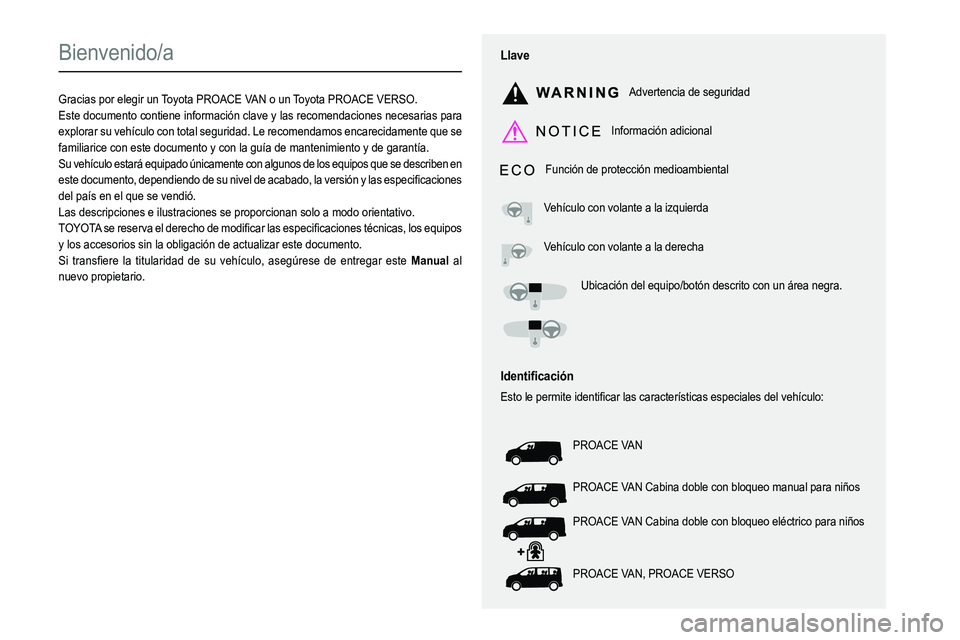 Bienvenido/a

Gracias por elegir un Toyota PROACE VAN o un Toyota PROACE VERSO.
Este documento contiene información clave y las recomendaciones necesarias para explorar su vehículo con total seguridad. Le recomendamos encarecidamente que se familiarice con este documento y con la guía de mantenimiento y de garantía.
Su vehículo estará equipado únicamente con algunos de los equipos que se describen en este documento, dependiendo de su nivel de acabado, la versión y las especificaciones del país en el que se vendió.
Las descripciones e ilustraciones se proporcionan solo a modo orientativo.
TOYOTA se reserva el derecho de modificar las especificaciones técnicas, los equipos y los accesorios sin la obligación de actualizar este documento.
Si transfiere la titularidad de su vehículo, asegúrese de entregar este Manual al nuevo propietario.

Llave

WARNING Advertencia de seguridad

NOTICE Información adicional

ECO Función de protección medioambiental

Vehículo con volante a la izquierda

Vehículo con volante a la derecha

Ubicación del equipo/botón descrito con un área negra.

Identificación
Esto le permite identificar las características especiales del vehículo:

PROACE VAN

PROACE VAN Cabina doble con bloqueo manual para niños

PROACE VAN Cabina doble con bloqueo eléctrico para niños

PROACE VAN, PROACE VERSO

carmanualsonline.info